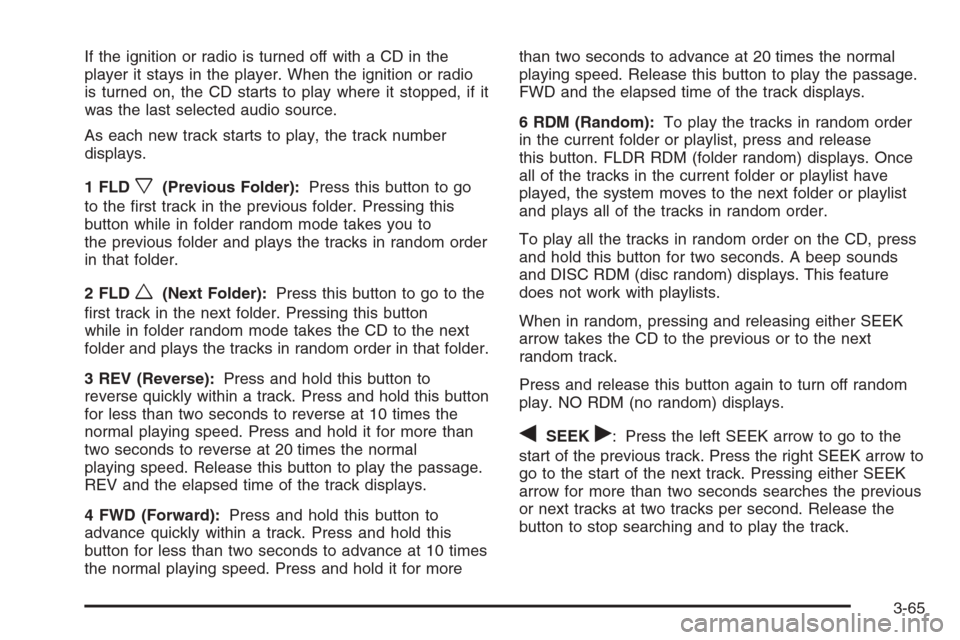 If the ignition or radio is turned off with a CD in the player it stays in the player. When the ignition or radio is turned on, the CD starts to play where it stopped, if it was the last selected audio source.

As each new track starts to play, the track number displays.

1 FLD ▽ (Previous Folder): Press this button to go to the first track in the previous folder. Pressing this button while in folder random mode takes you to the previous folder and plays the tracks in random order in that folder.

2 FLD △ (Next Folder): Press this button to go to the first track in the next folder. Pressing this button while in folder random mode takes the CD to the next folder and plays the tracks in random order in that folder.

3 REV (Reverse): Press and hold this button to reverse quickly within a track. Press and hold this button for less than two seconds to reverse at 10 times the normal playing speed. Press and hold it for more than two seconds to reverse at 20 times the normal playing speed. Release this button to play the passage. REV and the elapsed time of the track displays.

4 FWD (Forward): Press and hold this button to advance quickly within a track. Press and hold this button for less than two seconds to advance at 10 times the normal playing speed. Press and hold it for more than two seconds to advance at 20 times the normal playing speed. Release this button to play the passage. FWD and the elapsed time of the track displays.

6 RDM (Random): To play the tracks in random order in the current folder or playlist, press and release this button. FLDR RDM (folder random) displays. Once all of the tracks in the current folder or playlist have played, the system moves to the next folder or playlist and plays all of the tracks in random order.

To play all the tracks in random order on the CD, press and hold this button for two seconds. A beep sounds and DISC RDM (disc random) displays. This feature does not work with playlists.

When in random, pressing and releasing either SEEK arrow takes the CD to the previous or to the next random track.

Press and release this button again to turn off random play. NO RDM (no random) displays.

◀ SEEK ▶: Press the left SEEK arrow to go to the start of the previous track. Press the right SEEK arrow to go to the start of the next track. Pressing either SEEK arrow for more than two seconds searches the previous or next tracks at two tracks per second. Release the button to stop searching and to play the track.

3-65

carmanualsonline.info